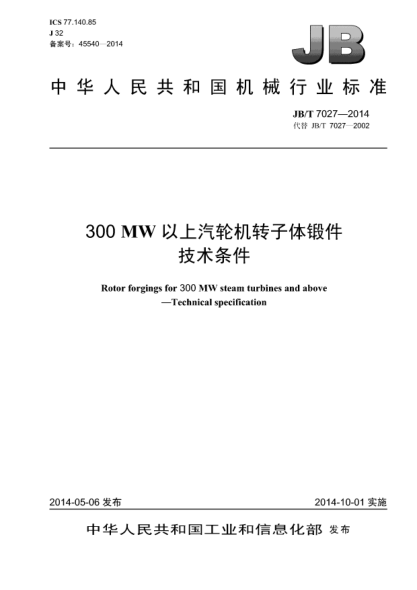 ICS 77.140.85
J 32
备案号：45540—2014

JB

中华人民共和国机械行业标准

JB/T 7027—2014
代替 JB/T 7027—2002

300 MW 以上汽轮机转子体锻件
技术条件

Rotor forgings for 300 MW steam turbines and above
—Technical specification

2014-05-06 发布

2014-10-01 实施

中华人民共和国工业和信息化部 发布